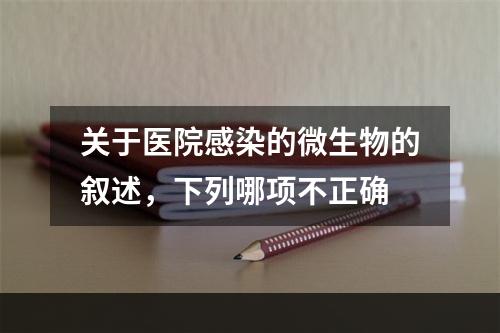 关于医院感染的微生物的叙述，下列哪项不正确